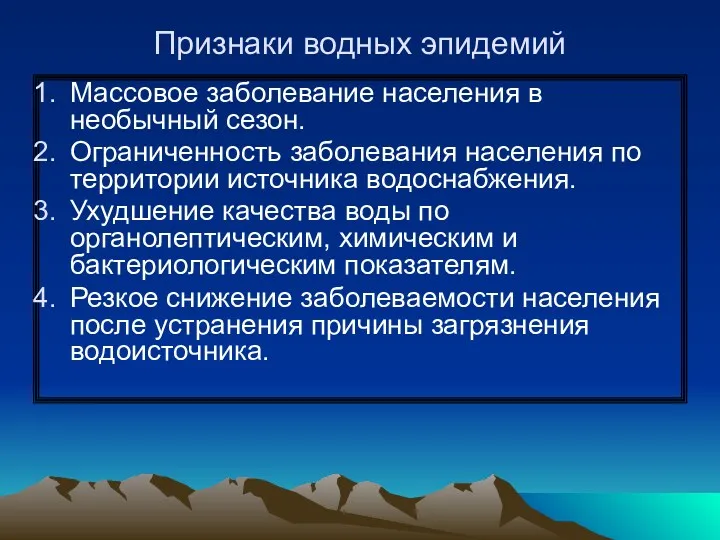 Признаки водных эпидемий

1. Массовое заболевание населения в необычный сезон.
2. Ограниченность заболевания населения по территории источника водоснабжения.
3. Ухудшение качества воды по органолептическим, химическим и бактериологическим показателям.
4. Резкое снижение заболеваемости населения после устранения причины загрязнения водоисточника.